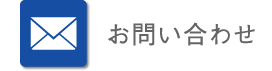 お問い合わせ